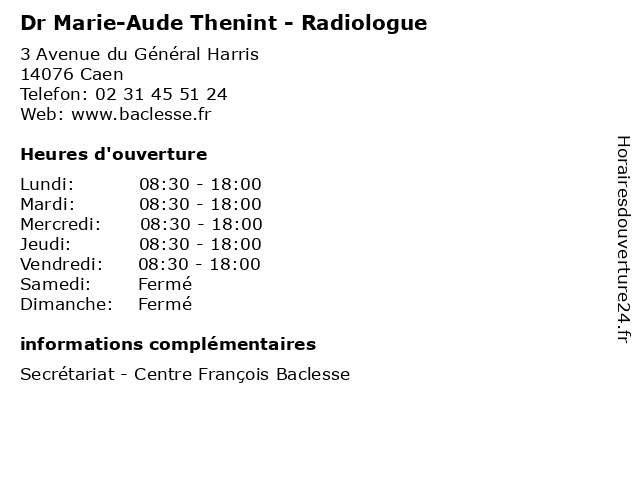 Dr Marie-Aude Thenint - Radiologue

3 Avenue du Général Harris
14076 Caen
Telefon: 02 31 45 51 24
Web: www.baclesse.fr

Heures d'ouverture

| | |
|---|---|
| Lundi: | 08:30 - 18:00 |
| Mardi: | 08:30 - 18:00 |
| Mercredi: | 08:30 - 18:00 |
| Jeudi: | 08:30 - 18:00 |
| Vendredi: | 08:30 - 18:00 |
| Samedi: | Fermé |
| Dimanche: | Fermé |

informations complémentaires

Secrétariat - Centre François Baclesse

Horairesdouverture24.fr